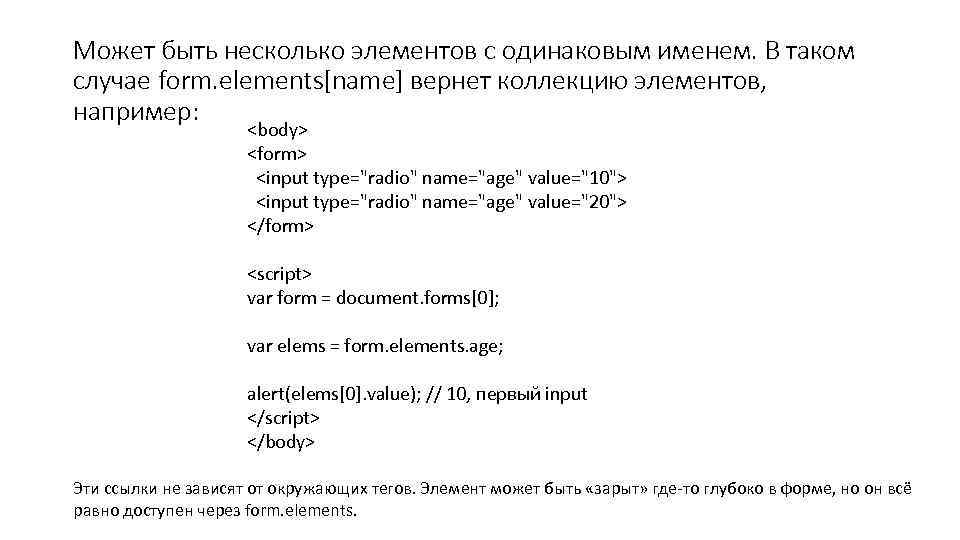 Может быть несколько элементов с одинаковым именем. В таком случае form.elements[name] вернет коллекцию элементов, например:

<body>
<form>
  <input type="radio" name="age" value="10">
  <input type="radio" name="age" value="20">
</form>

<script>
var form = document.forms[0];

var elems = form.elements.age;

alert(elems[0].value); // 10, первый input
</script>
</body>

Эти ссылки не зависят от окружающих тегов. Элемент может быть «зарыт» где-то глубоко в форме, но он всё равно доступен через form.elements.